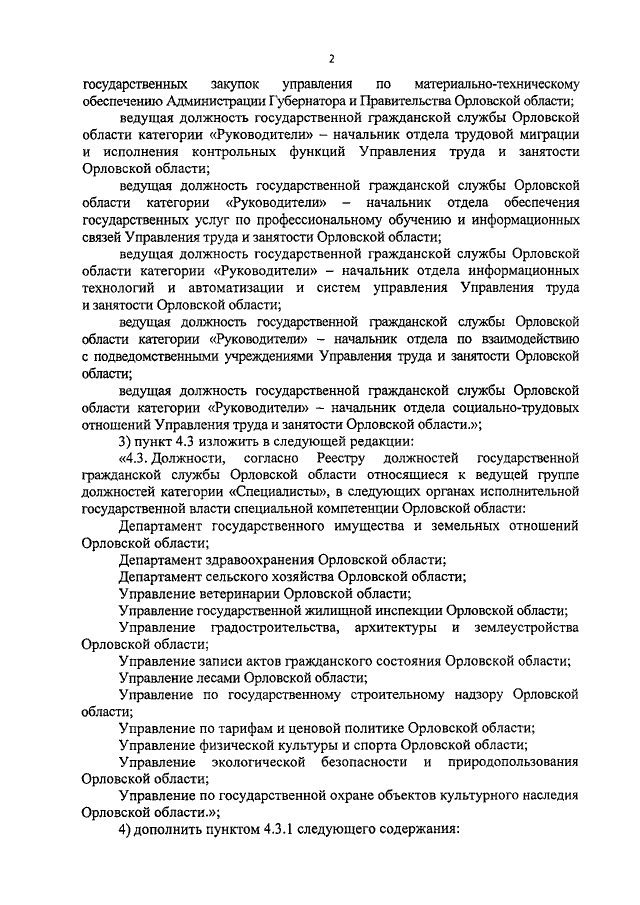 2

государственных закупок управления по материально-техническому обеспечению Администрации Губернатора и Правительства Орловской области;

ведущая должность государственной гражданской службы Орловской области категории «Руководители» – начальник отдела трудовой миграции и исполнения контрольных функций Управления труда и занятости Орловской области;

ведущая должность государственной гражданской службы Орловской области категории «Руководители» – начальник отдела обеспечения государственных услуг по профессиональному обучению и информационных связей Управления труда и занятости Орловской области;

ведущая должность государственной гражданской службы Орловской области категории «Руководители» – начальник отдела информационных технологий и автоматизации и систем управления Управления труда и занятости Орловской области;

ведущая должность государственной гражданской службы Орловской области категории «Руководители» – начальник отдела по взаимодействию с подведомственными учреждениями Управления труда и занятости Орловской области;

ведущая должность государственной гражданской службы Орловской области категории «Руководители» – начальник отдела социально-трудовых отношений Управления труда и занятости Орловской области.»;

3) пункт 4.3 изложить в следующей редакции:

«4.3. Должности, согласно Реестру должностей государственной гражданской службы Орловской области относящиеся к ведущей группе должностей категории «Специалисты», в следующих органах исполнительной государственной власти специальной компетенции Орловской области:

Департамент государственного имущества и земельных отношений Орловской области;

Департамент здравоохранения Орловской области;

Департамент сельского хозяйства Орловской области;

Управление ветеринарии Орловской области;

Управление государственной жилищной инспекции Орловской области;

Управление градостроительства, архитектуры и землеустройства Орловской области;

Управление записи актов гражданского состояния Орловской области;

Управление лесами Орловской области;

Управление по государственному строительному надзору Орловской области;

Управление по тарифам и ценовой политике Орловской области;

Управление физической культуры и спорта Орловской области;

Управление экологической безопасности и природопользования Орловской области;

Управление по государственной охране объектов культурного наследия Орловской области.»;

4) дополнить пунктом 4.3.1 следующего содержания: